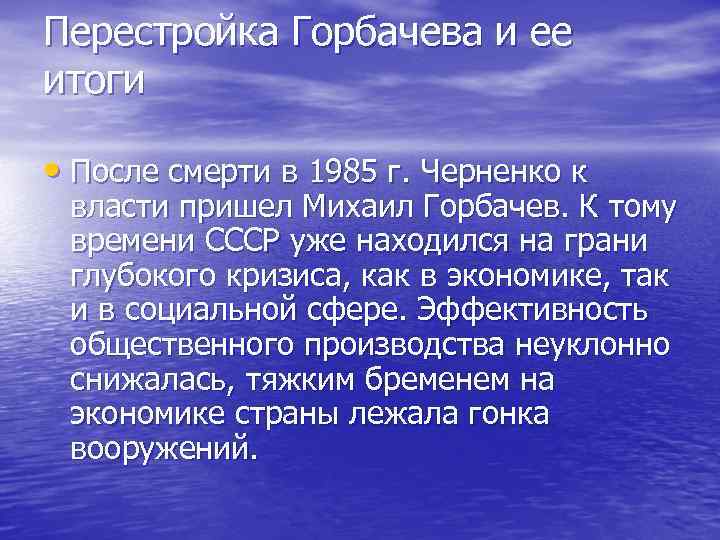 Перестройка Горбачева и ее итоги

• После смерти в 1985 г. Черненко к власти пришел Михаил Горбачев. К тому времени СССР уже находился на грани глубокого кризиса, как в экономике, так и в социальной сфере. Эффективность общественного производства неуклонно снижалась, тяжким бременем на экономике страны лежала гонка вооружений.